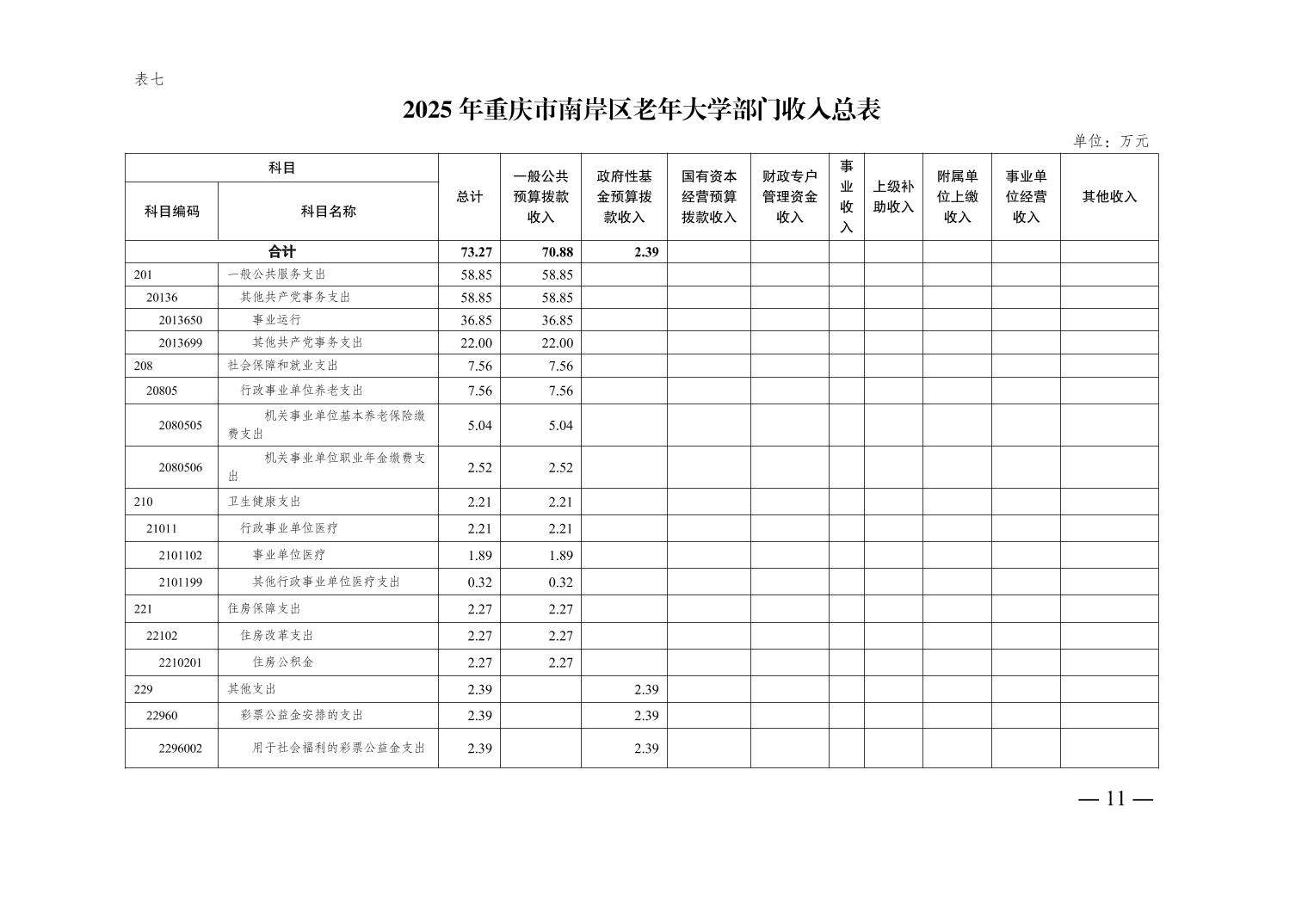 表七

2025 年重庆市南岸区老年大学部门收入总表

单位：万元

| 科目编码 | 科目名称 | 总计 | 一般公共预算拨款收入 | 政府性基金预算拨款收入 | 国有资本经营预算拨款收入 | 财政专户管理资金收入 | 事业收入 | 上级补助收入 | 附属单位上缴收入 | 事业单位经营收入 | 其他收入 |
|---|---|---|---|---|---|---|---|---|---|---|---|
| 合计 | | 73.27 | 70.88 | 2.39 | | | | | | | |
| 201 | 一般公共服务支出 | 58.85 | 58.85 | | | | | | | | |
| 20136 | 其他共产党事务支出 | 58.85 | 58.85 | | | | | | | | |
| 2013650 | 事业运行 | 36.85 | 36.85 | | | | | | | | |
| 2013699 | 其他共产党事务支出 | 22.00 | 22.00 | | | | | | | | |
| 208 | 社会保障和就业支出 | 7.56 | 7.56 | | | | | | | | |
| 20805 | 行政事业单位养老支出 | 7.56 | 7.56 | | | | | | | | |
| 2080505 | 机关事业单位基本养老保险缴费支出 | 5.04 | 5.04 | | | | | | | | |
| 2080506 | 机关事业单位职业年金缴费支出 | 2.52 | 2.52 | | | | | | | | |
| 210 | 卫生健康支出 | 2.21 | 2.21 | | | | | | | | |
| 21011 | 行政事业单位医疗 | 2.21 | 2.21 | | | | | | | | |
| 2101102 | 事业单位医疗 | 1.89 | 1.89 | | | | | | | | |
| 2101199 | 其他行政事业单位医疗支出 | 0.32 | 0.32 | | | | | | | | |
| 221 | 住房保障支出 | 2.27 | 2.27 | | | | | | | | |
| 22102 | 住房改革支出 | 2.27 | 2.27 | | | | | | | | |
| 2210201 | 住房公积金 | 2.27 | 2.27 | | | | | | | | |
| 229 | 其他支出 | 2.39 | | 2.39 | | | | | | | |
| 22960 | 彩票公益金安排的支出 | 2.39 | | 2.39 | | | | | | | |
| 2296002 | 用于社会福利的彩票公益金支出 | 2.39 | | 2.39 | | | | | | | |

— 11 —